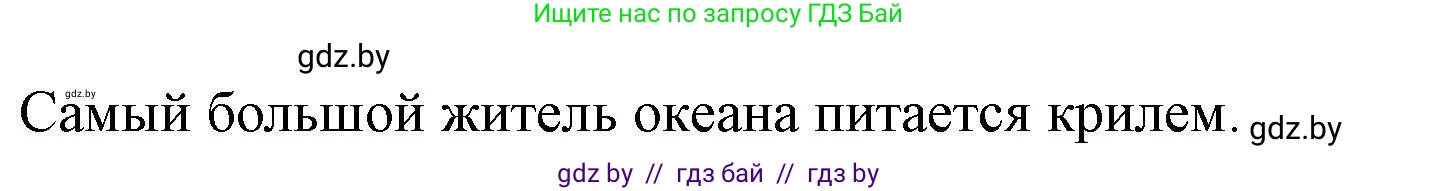 Ищите нас по запросу ГДЗ Бай

gdz.by

gdz.by

Самый большой житель океана питается крилем. gdz.by

gdz by // гдз бай // гдз by